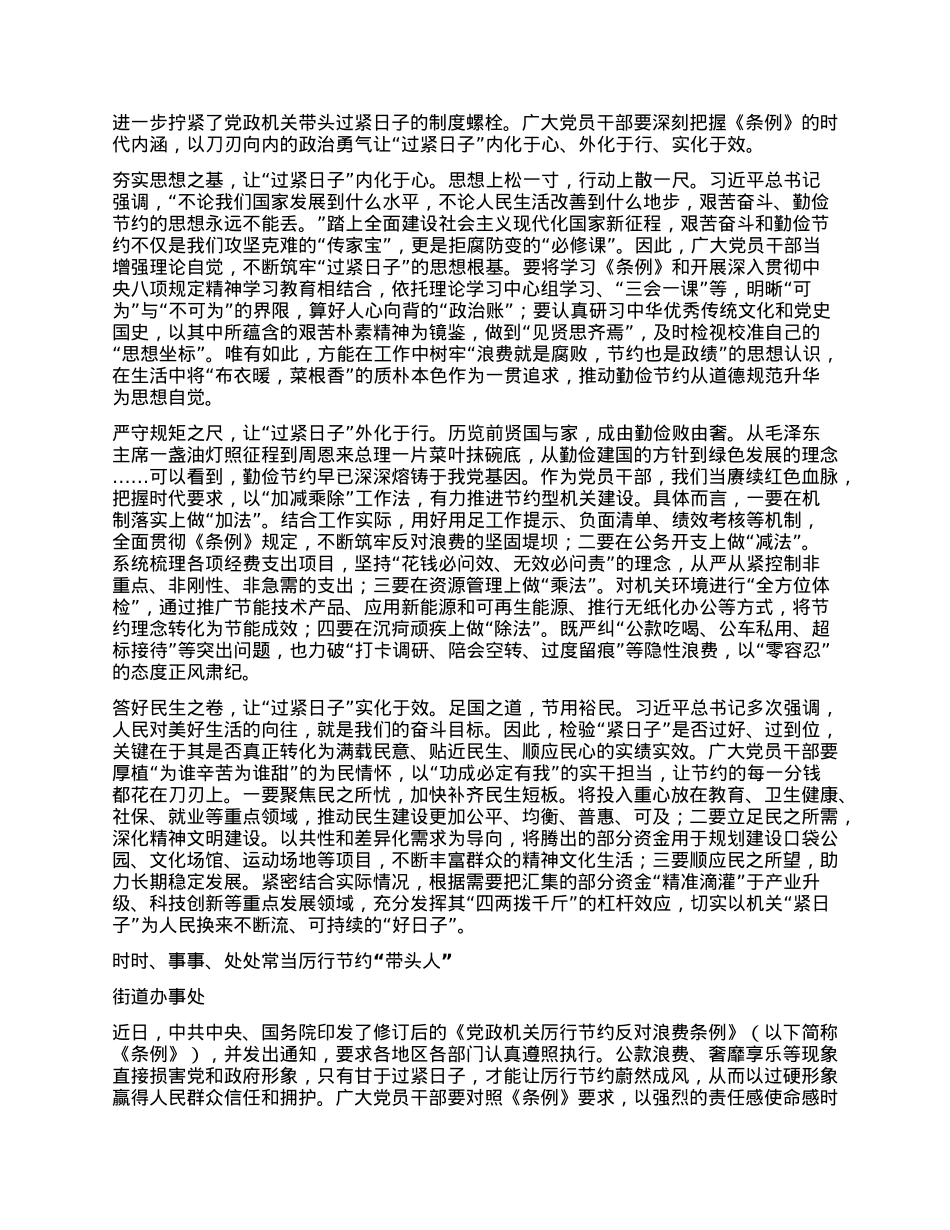 进一步拧紧了党政机关带头过紧日子的制度螺栓。广大党员干部要深刻把握《条例》的时代内涵，以刀刃向内的政治勇气让“过紧日子”内化于心、外化于行、实化于效。

夯实思想之基，让“过紧日子”内化于心。思想上松一寸，行动上散一尺。习近平总书记强调，“不论我们国家发展到什么水平，不论人民生活改善到什么地步，艰苦奋斗、勤俭节约的思想永远不能丢。”踏上全面建设社会主义现代化国家新征程，艰苦奋斗和勤俭节约不仅是我们攻坚克难的“传家宝”，更是拒腐防变的“必修课”。因此，广大党员干部当增强理论自觉，不断筑牢“过紧日子”的思想根基。要将学习《条例》和开展深入贯彻中央八项规定精神学习教育相结合，依托理论学习中心组学习、“三会一课”等，明晰“可为”与“不可为”的界限，算好人心向背的“政治账”；要认真研习中华优秀传统文化和党史国史，以其中所蕴含的艰苦朴素精神为镜鉴，做到“见贤思齐焉”，及时检视校准自己的“思想坐标”。唯有如此，方能在工作中树牢“浪费就是腐败，节约也是政绩”的思想认识，在生活中将“布衣暖，菜根香”的质朴本色作为一贯追求，推动勤俭节约从道德规范升华为思想自觉。

严守规矩之尺，让“过紧日子”外化于行。历览前贤国与家，成由勤俭败由奢。从毛泽东主席一盏油灯照征程到周恩来总理一片菜叶抹碗底，从勤俭建国的方针到绿色发展的理念……可以看到，勤俭节约早已深深熔铸于我党基因。作为党员干部，我们当赓续红色血脉，把握时代要求，以“加减乘除”工作法，有力推进节约型机关建设。具体而言，一要在机制落实上做“加法”。结合工作实际，用好用足工作提示、负面清单、绩效考核等机制，全面贯彻《条例》规定，不断筑牢反对浪费的坚固堤坝；二要在公务开支上做“减法”。系统梳理各项经费支出项目，坚持“花钱必问效、无效必问责”的理念，从严从紧控制非重点、非刚性、非急需的支出；三要在资源管理上做“乘法”。对机关环境进行“全方位体检”，通过推广节能技术产品、应用新能源和可再生能源、推行无纸化办公等方式，将节约理念转化为节能成效；四要在沉疴顽疾上做“除法”。既严纠“公款吃喝、公车私用、超标接待”等突出问题，也力破“打卡调研、陪会空转、过度留痕”等隐性浪费，以“零容忍”的态度正风肃纪。

答好民生之卷，让“过紧日子”实化于效。足国之道，节用裕民。习近平总书记多次强调，人民对美好生活的向往，就是我们的奋斗目标。因此，检验“紧日子”是否过好、过到位，关键在于其是否真正转化为满载民意、贴近民生、顺应民心的实绩实效。广大党员干部要厚植“为谁辛苦为谁甜”的为民情怀，以“功成必定有我”的实干担当，让节约的每一分钱都花在刀刃上。一要聚焦民之所忧，加快补齐民生短板。将投入重心放在教育、卫生健康、社保、就业等重点领域，推动民生建设更加公平、均衡、普惠、可及；二要立足民之所需，深化精神文明建设。以共性和差异化需求为导向，将腾出的部分资金用于规划建设口袋公园、文化场馆、运动场地等项目，不断丰富群众的精神文化生活；三要顺应民之所望，助力长期稳定发展。紧密结合实际情况，根据需要把汇集的部分资金“精准滴灌”于产业升级、科技创新等重点发展领域，充分发挥其“四两拨千斤”的杠杆效应，切实以机关“紧日子”为人民换来不断流、可持续的“好日子”。

时时、事事、处处常当厉行节约“带头人”

街道办事处

近日，中共中央、国务院印发了修订后的《党政机关厉行节约反对浪费条例》（以下简称《条例》），并发出通知，要求各地区各部门认真遵照执行。公款浪费、奢靡享乐等现象直接损害党和政府形象，只有甘于过紧日子，才能让厉行节约蔚然成风，从而以过硬形象赢得人民群众信任和拥护。广大党员干部要对照《条例》要求，以强烈的责任感使命感时